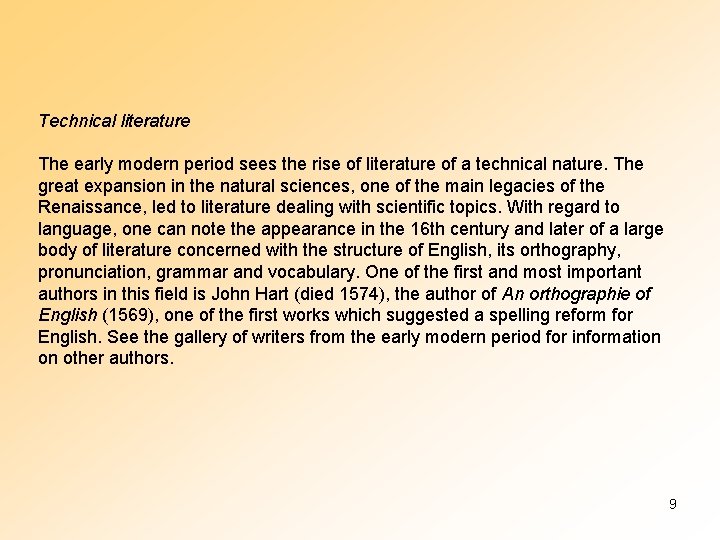 Technical literature

The early modern period sees the rise of literature of a technical nature. The great expansion in the natural sciences, one of the main legacies of the Renaissance, led to literature dealing with scientific topics. With regard to language, one can note the appearance in the 16th century and later of a large body of literature concerned with the structure of English, its orthography, pronunciation, grammar and vocabulary. One of the first and most important authors in this field is John Hart (died 1574), the author of An orthographie of English (1569), one of the first works which suggested a spelling reform for English. See the gallery of writers from the early modern period for information on other authors.

9